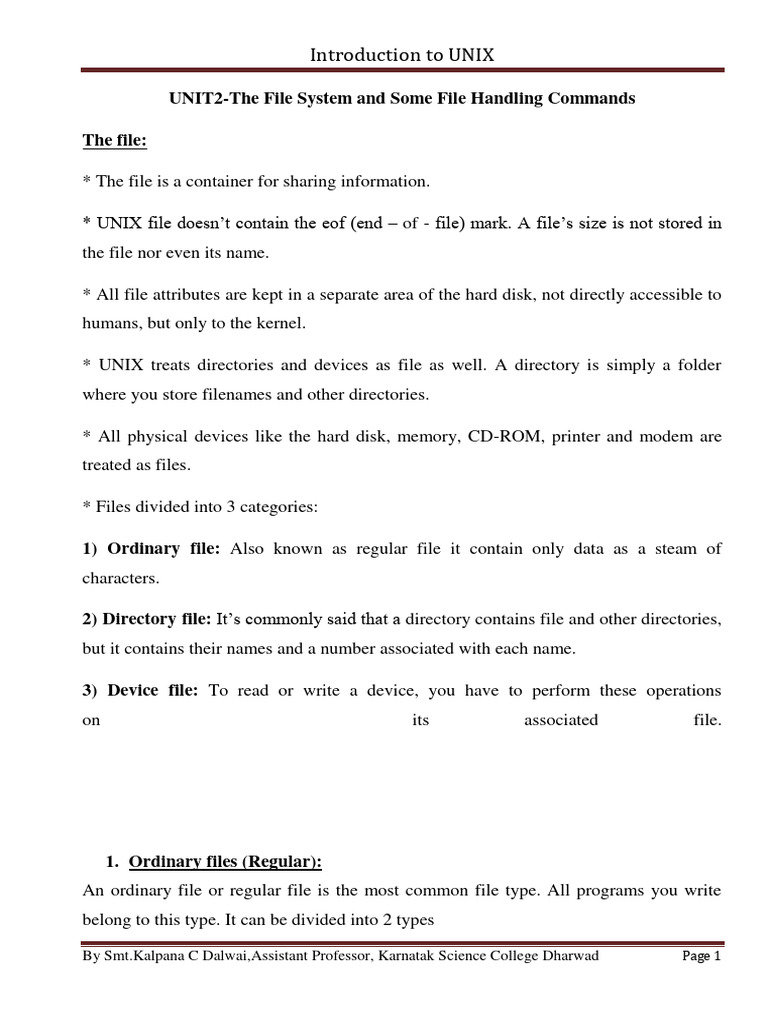 Introduction to UNIX

UNIT2-The File System and Some File Handling Commands

The file:

* The file is a container for sharing information.

* UNIX file doesn't contain the eof (end – of - file) mark. A file's size is not stored in the file nor even its name.

* All file attributes are kept in a separate area of the hard disk, not directly accessible to humans, but only to the kernel.

* UNIX treats directories and devices as file as well. A directory is simply a folder where you store filenames and other directories.

* All physical devices like the hard disk, memory, CD-ROM, printer and modem are treated as files.

* Files divided into 3 categories:

1) Ordinary file: Also known as regular file it contain only data as a steam of characters.

2) Directory file: It's commonly said that a directory contains file and other directories, but it contains their names and a number associated with each name.

3) Device file: To read or write a device, you have to perform these operations on its associated file.

1. Ordinary files (Regular):

An ordinary file or regular file is the most common file type. All programs you write belong to this type. It can be divided into 2 types

By Smt.Kalpana C Dalwai,Assistant Professor, Karnatak Science College Dharwad Page 1